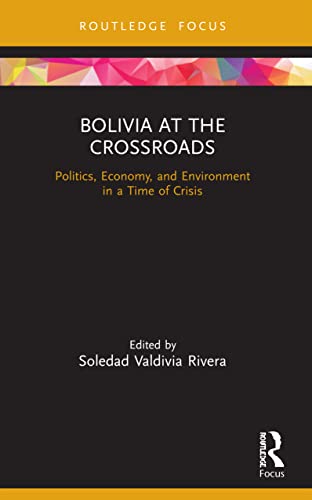 ROUTLEDGE FOCUS

BOLIVIA AT THE CROSSROADS

Politics, Economy, and Environment in a Time of Crisis

Edited by
Soledad Valdivia Rivera

ROUTLEDGE
Focus